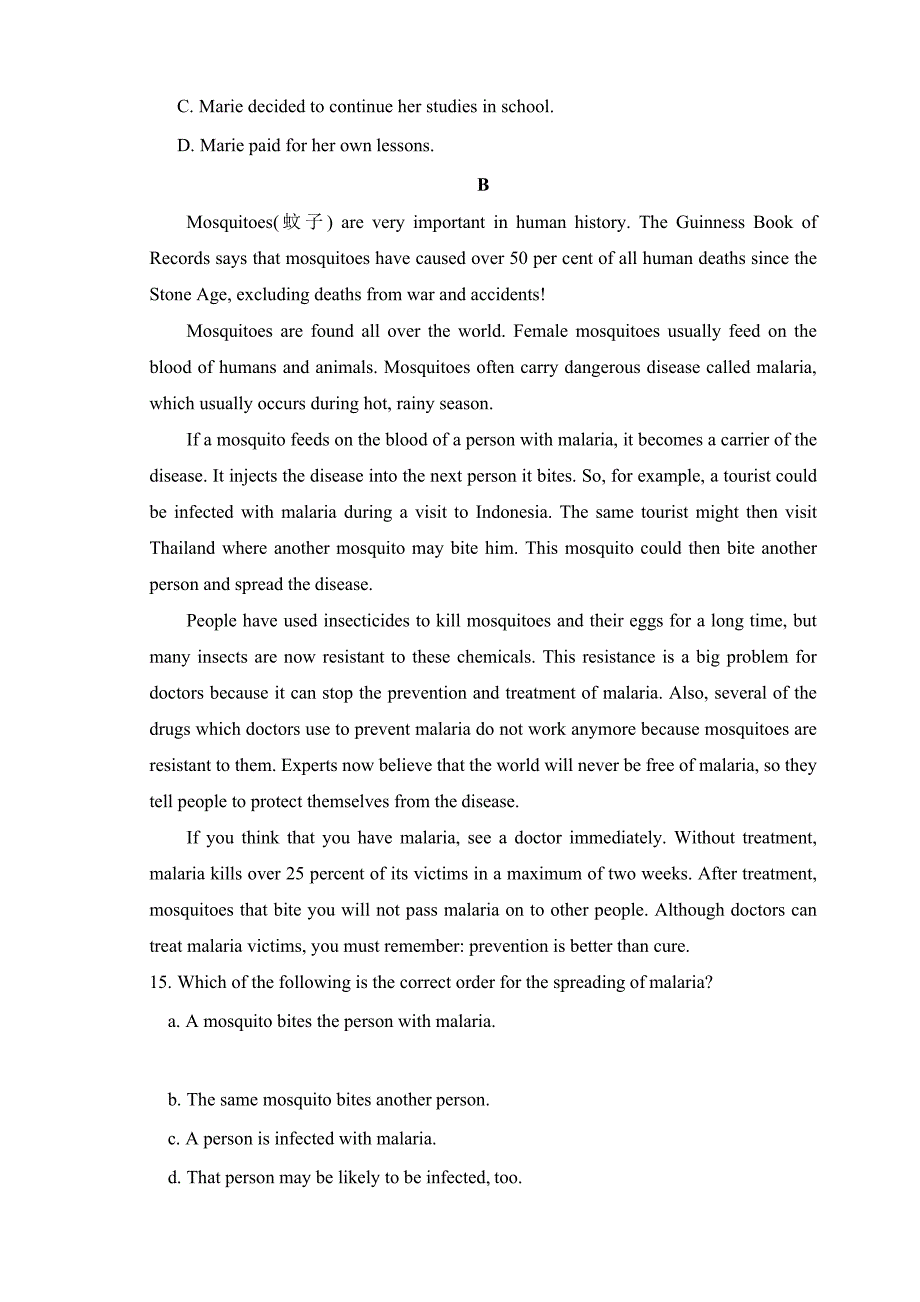 C. Marie decided to continue her studies in school.

D. Marie paid for her own lessons.

B

Mosquitoes(蚊子) are very important in human history. The Guinness Book of Records says that mosquitoes have caused over 50 per cent of all human deaths since the Stone Age, excluding deaths from war and accidents!

Mosquitoes are found all over the world. Female mosquitoes usually feed on the blood of humans and animals. Mosquitoes often carry dangerous disease called malaria, which usually occurs during hot, rainy season.

If a mosquito feeds on the blood of a person with malaria, it becomes a carrier of the disease. It injects the disease into the next person it bites. So, for example, a tourist could be infected with malaria during a visit to Indonesia. The same tourist might then visit Thailand where another mosquito may bite him. This mosquito could then bite another person and spread the disease.

People have used insecticides to kill mosquitoes and their eggs for a long time, but many insects are now resistant to these chemicals. This resistance is a big problem for doctors because it can stop the prevention and treatment of malaria. Also, several of the drugs which doctors use to prevent malaria do not work anymore because mosquitoes are resistant to them. Experts now believe that the world will never be free of malaria, so they tell people to protect themselves from the disease.

If you think that you have malaria, see a doctor immediately. Without treatment, malaria kills over 25 percent of its victims in a maximum of two weeks. After treatment, mosquitoes that bite you will not pass malaria on to other people. Although doctors can treat malaria victims, you must remember: prevention is better than cure.

15. Which of the following is the correct order for the spreading of malaria?

a. A mosquito bites the person with malaria.

b. The same mosquito bites another person.

c. A person is infected with malaria.

d. That person may be likely to be infected, too.